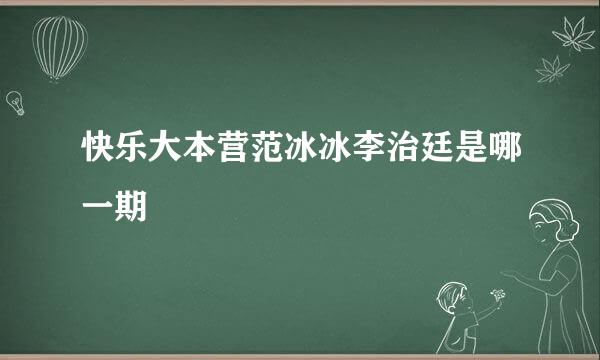 快乐大本营范冰冰李治廷是哪一期